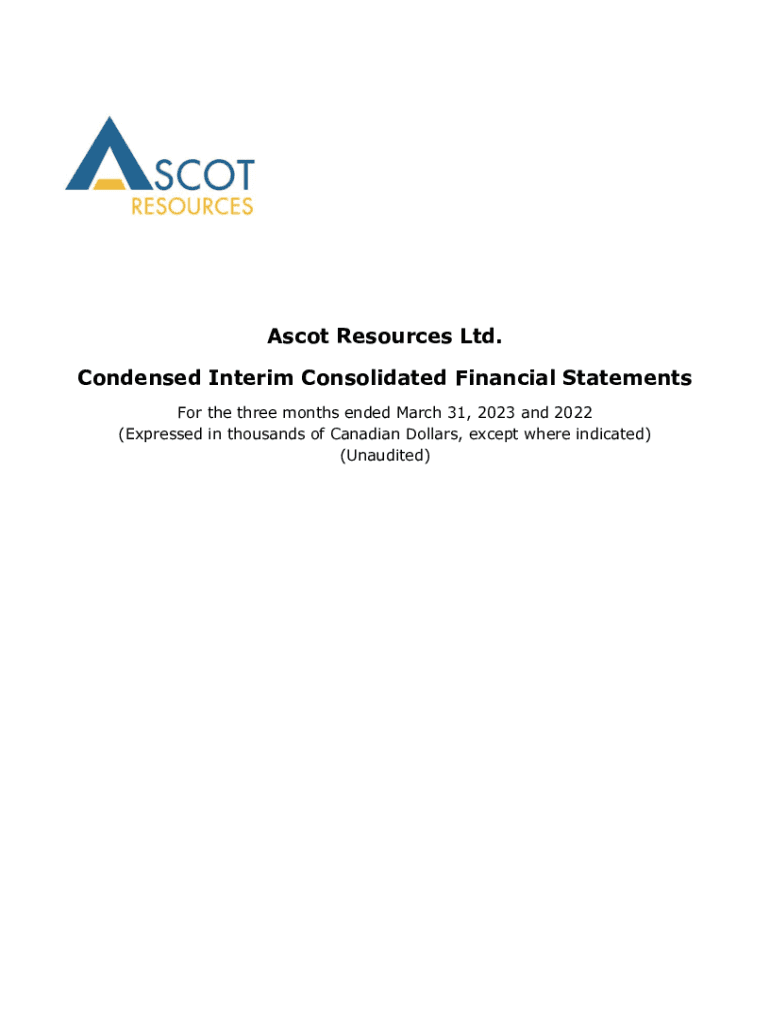 ASCOT
RESOURCES

Ascot Resources Ltd.

Condensed Interim Consolidated Financial Statements

For the three months ended March 31, 2023 and 2022
(Expressed in thousands of Canadian Dollars, except where indicated)
(Unaudited)